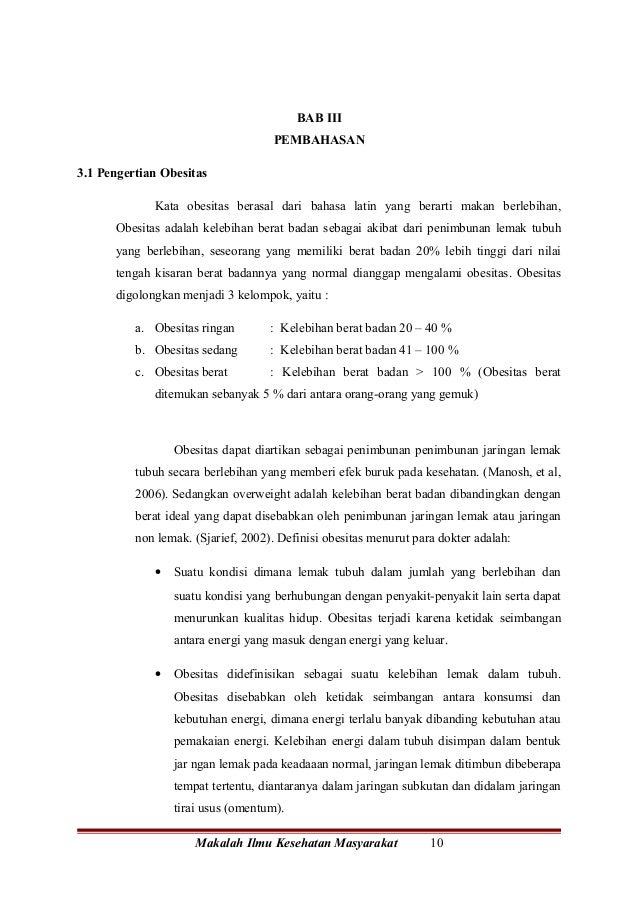 BAB III
PEMBAHASAN

3.1 Pengertian Obesitas

Kata obesitas berasal dari bahasa latin yang berarti makan berlebihan, Obesitas adalah kelebihan berat badan sebagai akibat dari penimbunan lemak tubuh yang berlebihan, seseorang yang memiliki berat badan 20% lebih tinggi dari nilai tengah kisaran berat badannya yang normal dianggap mengalami obesitas. Obesitas digolongkan menjadi 3 kelompok, yaitu :

a. Obesitas ringan : Kelebihan berat badan 20 – 40 %
b. Obesitas sedang : Kelebihan berat badan 41 – 100 %
c. Obesitas berat : Kelebihan berat badan > 100 % (Obesitas berat ditemukan sebanyak 5 % dari antara orang-orang yang gemuk)

Obesitas dapat diartikan sebagai penimbunan penimbunan jaringan lemak tubuh secara berlebihan yang memberi efek buruk pada kesehatan. (Manosh, et al, 2006). Sedangkan overweight adalah kelebihan berat badan dibandingkan dengan berat ideal yang dapat disebabkan oleh penimbunan jaringan lemak atau jaringan non lemak. (Sjarief, 2002). Definisi obesitas menurut para dokter adalah:

• Suatu kondisi dimana lemak tubuh dalam jumlah yang berlebihan dan suatu kondisi yang berhubungan dengan penyakit-penyakit lain serta dapat menurunkan kualitas hidup. Obesitas terjadi karena ketidak seimbangan antara energi yang masuk dengan energi yang keluar.

• Obesitas didefinisikan sebagai suatu kelebihan lemak dalam tubuh. Obesitas disebabkan oleh ketidak seimbangan antara konsumsi dan kebutuhan energi, dimana energi terlalu banyak dibanding kebutuhan atau pemakaian energi. Kelebihan energi dalam tubuh disimpan dalam bentuk jar ngan lemak pada keadaaan normal, jaringan lemak ditimbun dibeberapa tempat tertentu, diantaranya dalam jaringan subkutan dan didalam jaringan tirai usus (omentum).

Makalah Ilmu Kesehatan Masyarakat 10